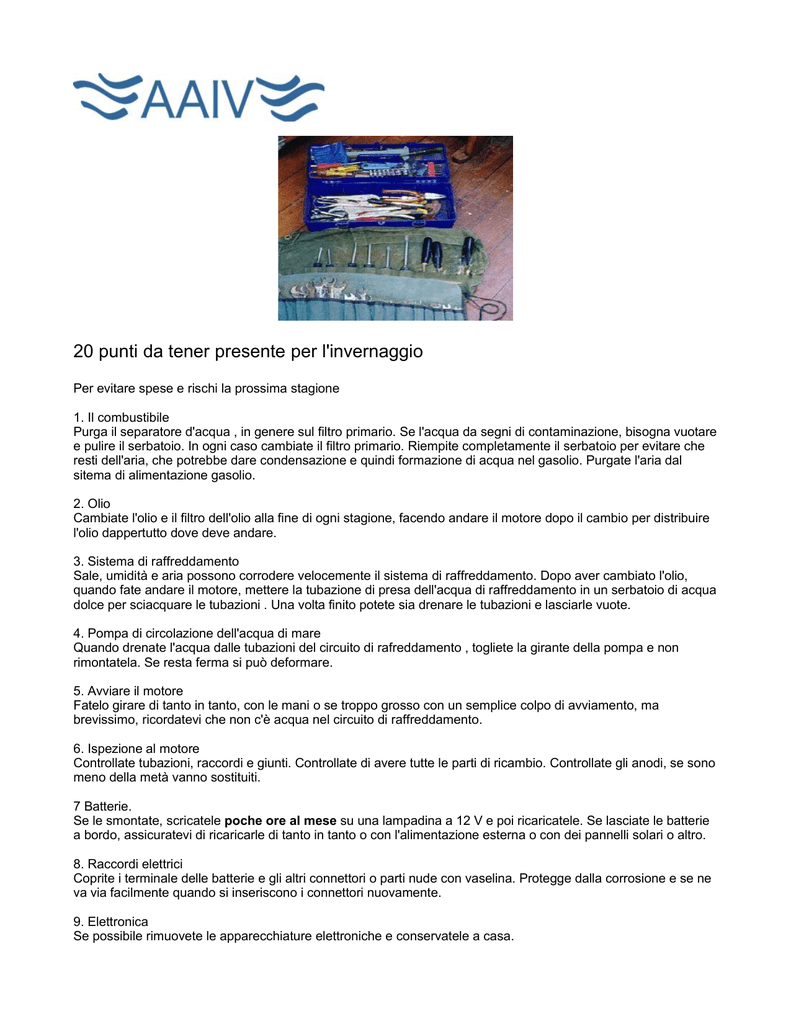 AAIV

20 punti da tener presente per l'invernaggio

Per evitare spese e rischi la prossima stagione

1. Il combustibile
Purga il separatore d'acqua , in genere sul filtro primario. Se l'acqua da segni di contaminazione, bisogna vuotare e pulire il serbatoio. In ogni caso cambiate il filtro primario. Riempite completamente il serbatoio per evitare che resti dell'aria, che potrebbe dare condensazione e quindi formazione di acqua nel gasolio. Purgate l'aria dal sitema di alimentazione gasolio.

2. Olio
Cambiate l'olio e il filtro dell'olio alla fine di ogni stagione, facendo andare il motore dopo il cambio per distribuire l'olio dappertutto dove deve andare.

3. Sistema di raffreddamento
Sale, umidità e aria possono corrodere velocemente il sistema di raffreddamento. Dopo aver cambiato l'olio, quando fate andare il motore, mettere la tubazione di presa dell'acqua di raffreddamento in un serbatoio di acqua dolce per sciacquare le tubazioni . Una volta finito potete sia drenare le tubazioni e lasciarle vuote.

4. Pompa di circolazione dell'acqua di mare
Quando drenate l'acqua dalle tubazioni del circuito di rafreddamento , togliete la girante della pompa e non rimontatela. Se resta ferma si può deformare.

5. Avviare il motore
Fatelo girare di tanto in tanto, con le mani o se troppo grosso con un semplice colpo di avviamento, ma brevissimo, ricordatevi che non c'è acqua nel circuito di raffreddamento.

6. Ispezione al motore
Controllate tubazioni, raccordi e giunti. Controllate di avere tutte le parti di ricambio. Controllate gli anodi, se sono meno della metà vanno sostituiti.

7 Batterie.
Se le smontate, scricatele poche ore al mese su una lampadina a 12 V e poi ricaricatele. Se lasciate le batterie a bordo, assicuratevi di ricaricarle di tanto in tanto o con l'alimentazione esterna o con dei pannelli solari o altro.

8. Raccordi elettrici
Coprite i terminale delle batterie e gli altri connettori o parti nude con vaselina. Protegge dalla corrosione e se ne va via facilmente quando si inseriscono i connettori nuovamente.

9. Elettronica
Se possibile rimuovete le apparecchiature elettroniche e conservatele a casa.